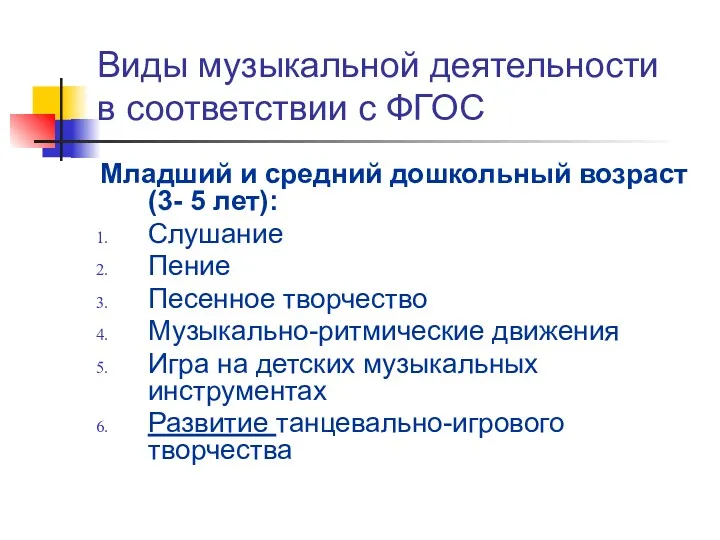 Виды музыкальной деятельности в соответствии с ФГОС

Младший и средний дошкольный возраст (3- 5 лет):

1. Слушание
2. Пение
3. Песенное творчество
4. Музыкально-ритмические движения
5. Игра на детских музыкальных инструментах
6. Развитие танцевально-игрового творчества